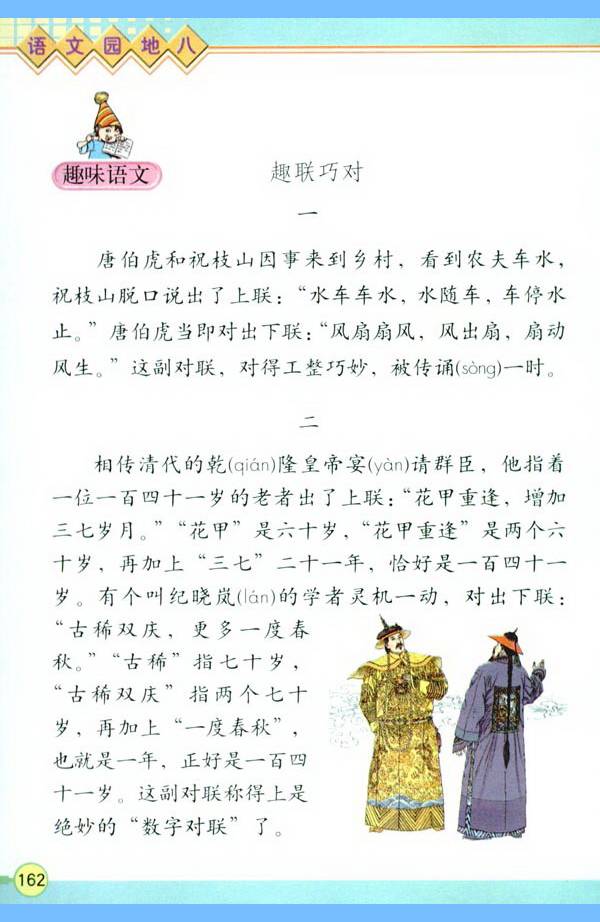 语文园地八

趣味语文

趣联巧对

一

唐伯虎和祝枝山因事来到乡村，看到农夫车水，祝枝山脱口说出了上联：“水车车水，水随车，车停水止。”唐伯虎当即对出下联：“风扇扇风，风出扇，扇动风生。”这副对联，对得工整巧妙，被传诵(sòng)一时。

二

相传清代的乾(qián)隆皇帝宴(yàn)请群臣，他指着一位一百四十一岁的老者出了上联：“花甲重逢，增加三七岁月。”“花甲”是六十岁，“花甲重逢”是两个六十岁，再加上“三七”二十一年，恰好是一百四十一岁。有个叫纪晓岚(lán)的学者灵机一动，对出下联：“古稀双庆，更多一度春秋。”“古稀”指七十岁，“古稀双庆”指两个七十岁，再加上“一度春秋”，也就是一年，正好是一百四十一岁。这副对联称得上是绝妙的“数字对联”了。

162